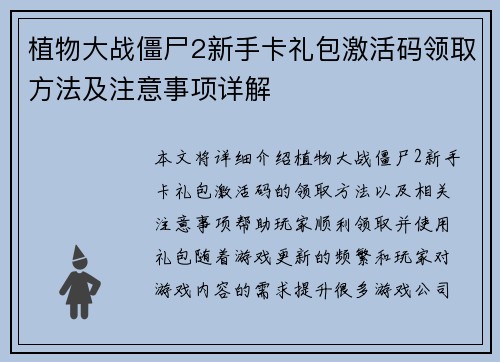 植物大战僵尸2新手卡礼包激活码领取方法及注意事项详解

本文将详细介绍植物大战僵尸2新手卡礼包激活码的领取方法以及相关注意事项帮助玩家顺利领取并使用礼包随着游戏更新的频繁和玩家对游戏内容的需求提升很多游戏公司